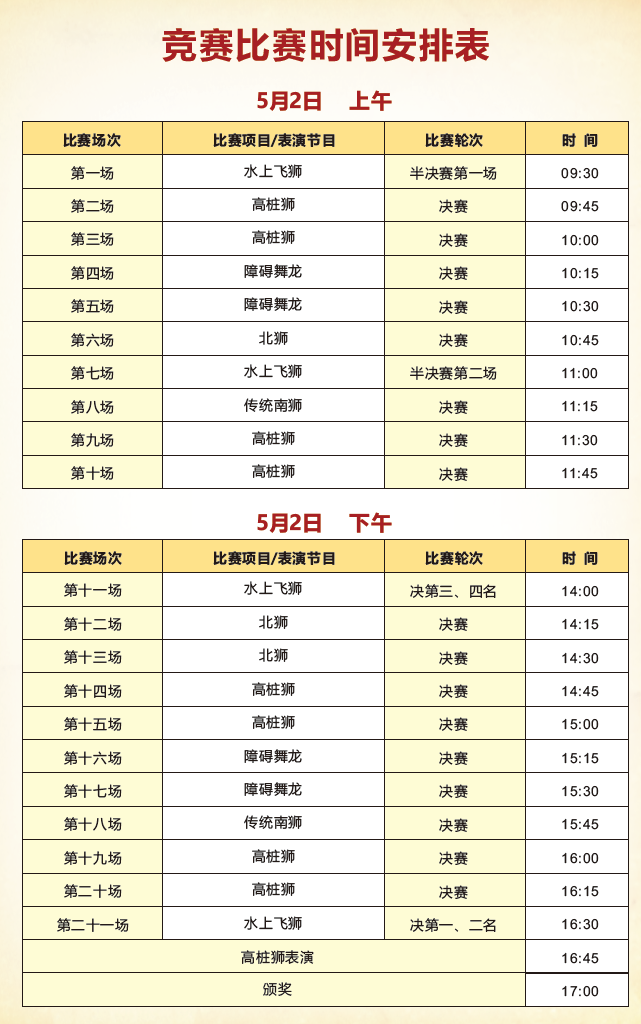 竞赛比赛时间安排表

5月2日 上午

| 比赛场次 | 比赛项目/表演节目 | 比赛轮次 | 时 间 |
|---|---|---|---|
| 第一场 | 水上飞狮 | 半决赛第一场 | 09:30 |
| 第二场 | 高桩狮 | 决赛 | 09:45 |
| 第三场 | 高桩狮 | 决赛 | 10:00 |
| 第四场 | 障碍舞龙 | 决赛 | 10:15 |
| 第五场 | 障碍舞龙 | 决赛 | 10:30 |
| 第六场 | 北狮 | 决赛 | 10:45 |
| 第七场 | 水上飞狮 | 半决赛第二场 | 11:00 |
| 第八场 | 传统南狮 | 决赛 | 11:15 |
| 第九场 | 高桩狮 | 决赛 | 11:30 |
| 第十场 | 高桩狮 | 决赛 | 11:45 |

5月2日 下午

| 比赛场次 | 比赛项目/表演节目 | 比赛轮次 | 时 间 |
|---|---|---|---|
| 第十一场 | 水上飞狮 | 决第三、四名 | 14:00 |
| 第十二场 | 北狮 | 决赛 | 14:15 |
| 第十三场 | 北狮 | 决赛 | 14:30 |
| 第十四场 | 高桩狮 | 决赛 | 14:45 |
| 第十五场 | 高桩狮 | 决赛 | 15:00 |
| 第十六场 | 障碍舞龙 | 决赛 | 15:15 |
| 第十七场 | 障碍舞龙 | 决赛 | 15:30 |
| 第十八场 | 传统南狮 | 决赛 | 15:45 |
| 第十九场 | 高桩狮 | 决赛 | 16:00 |
| 第二十场 | 高桩狮 | 决赛 | 16:15 |
| 第二十一场 | 水上飞狮 | 决第一、二名 | 16:30 |
| 高桩狮表演 | | | 16:45 |
| 颁奖 | | | 17:00 |